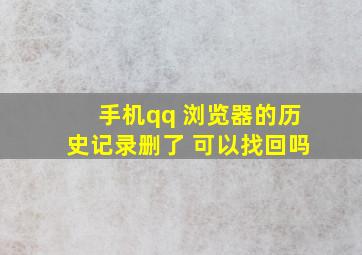 手机qq 浏览器的历史记录删了 可以找回吗